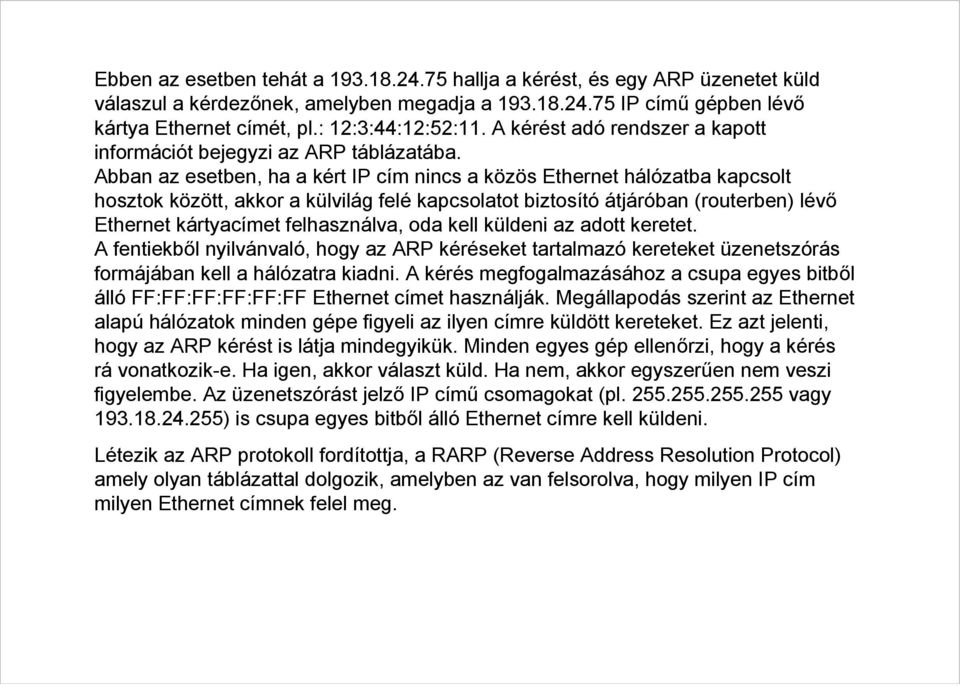 Ebben az esetben tehát a 193.18.24.75 hallja a kérést, és egy ARP üzenetet küld válaszul a kérdezőnek, amelyben megadja a 193.18.24.75 IP című gépben lévő kártya Ethernet címét, pl.: 12:3:44:12:52:11. A kérést adó rendszer a kapott információt bejegyzi az ARP táblázatába.
Abban az esetben, ha a kért IP cím nincs a közös Ethernet hálózatba kapcsolt hosztok között, akkor a külvilág felé kapcsolatot biztosító átjáróban (routerben) lévő Ethernet kártyacímet felhasználva, oda kell küldeni az adott keretet.
A fentiekből nyilvánvaló, hogy az ARP kéréseket tartalmazó kereteket üzenetszórás formájában kell a hálózatra kiadni. A kérés megfogalmazásához a csupa egyes bitből álló FF:FF:FF:FF:FF:FF Ethernet címet használják. Megállapodás szerint az Ethernet alapú hálózatok minden gépe figyeli az ilyen címre küldött kereteket. Ez azt jelenti, hogy az ARP kérést is látja mindegyikük. Minden egyes gép ellenőrzi, hogy a kérés rá vonatkozik-e. Ha igen, akkor választ küld. Ha nem, akkor egyszerűen nem veszi figyelembe. Az üzenetszórást jelző IP című csomagokat (pl. 255.255.255.255 vagy 193.18.24.255) is csupa egyes bitből álló Ethernet címre kell küldeni.

Létezik az ARP protokoll fordítottja, a RARP (Reverse Address Resolution Protocol) amely olyan táblázattal dolgozik, amelyben az van felsorolva, hogy milyen IP cím milyen Ethernet címnek felel meg.